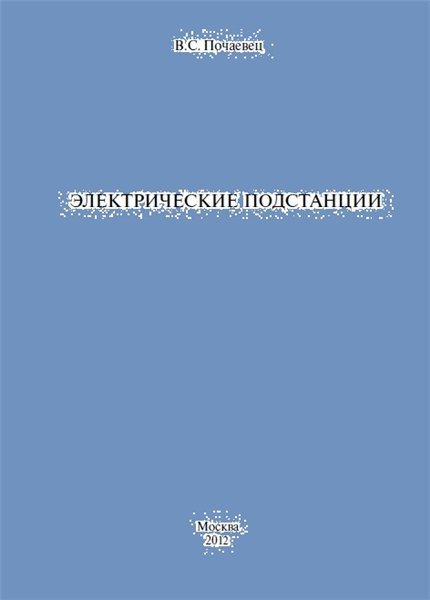 В.С. Почаевец

ЭЛЕКТРИЧЕСКИЕ ПОДСТАНЦИИ

Москва
2012